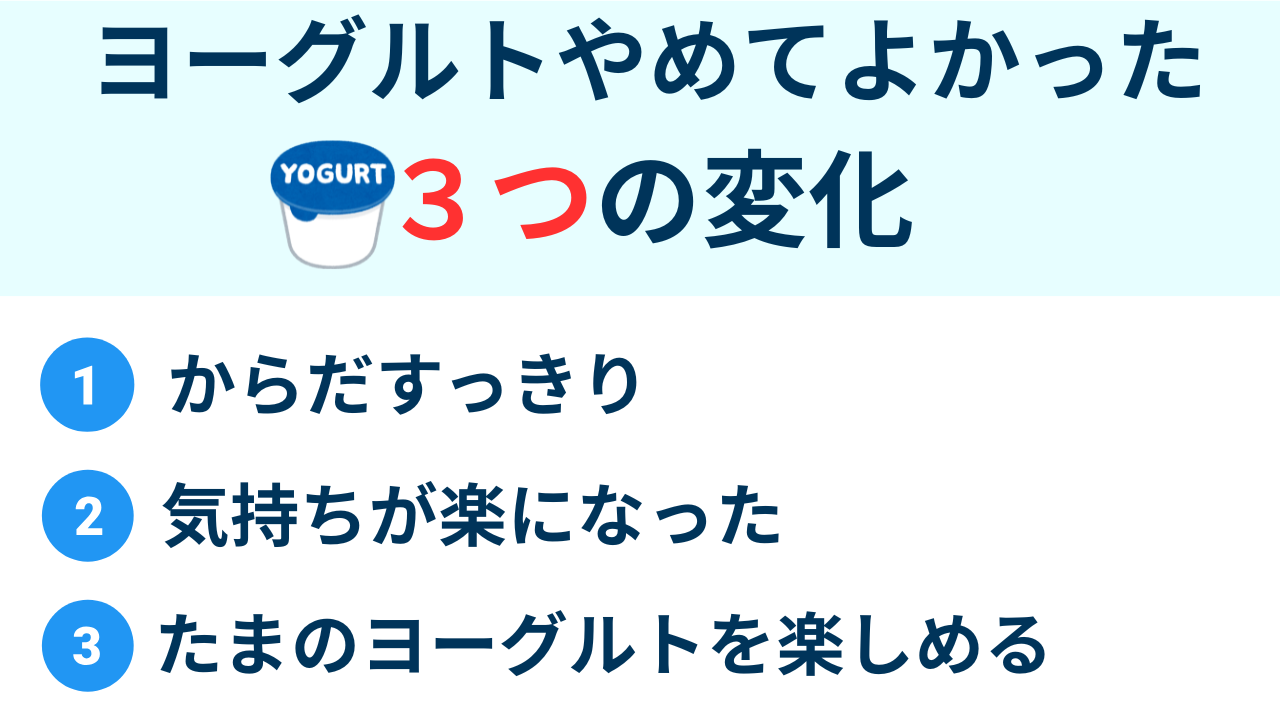 ヨーグルトやめてよかった

YOGURT ３つの変化

1 からだすっきり

2 気持ちが楽になった

3 たまのヨーグルトを楽しめる